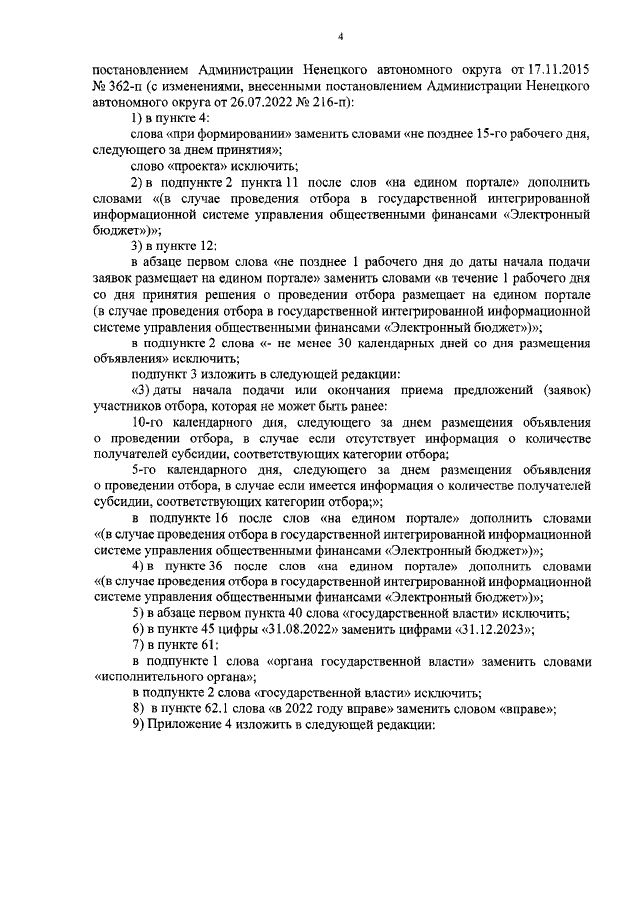 4

постановлением Администрации Ненецкого автономного округа от 17.11.2015 № 362-п (с изменениями, внесенными постановлением Администрации Ненецкого автономного округа от 26.07.2022 № 216-п):

1) в пункте 4:

слова «при формировании» заменить словами «не позднее 15-го рабочего дня, следующего за днем принятия»;

слово «проекта» исключить;

2) в подпункте 2 пункта 11 после слов «на едином портале» дополнить словами «(в случае проведения отбора в государственной интегрированной информационной системе управления общественными финансами «Электронный бюджет»)»;

3) в пункте 12:

в абзаце первом слова «не позднее 1 рабочего дня до даты начала подачи заявок размещает на едином портале» заменить словами «в течение 1 рабочего дня со дня принятия решения о проведении отбора размещает на едином портале (в случае проведения отбора в государственной интегрированной информационной системе управления общественными финансами «Электронный бюджет»)»;

в подпункте 2 слова «- не менее 30 календарных дней со дня размещения объявления» исключить;

подпункт 3 изложить в следующей редакции:

«3) даты начала подачи или окончания приема предложений (заявок) участников отбора, которая не может быть ранее:

10-го календарного дня, следующего за днем размещения объявления о проведении отбора, в случае если отсутствует информация о количестве получателей субсидии, соответствующих категории отбора;

5-го календарного дня, следующего за днем размещения объявления о проведении отбора, в случае если имеется информация о количестве получателей субсидии, соответствующих категории отбора;»;

в подпункте 16 после слов «на едином портале» дополнить словами «(в случае проведения отбора в государственной интегрированной информационной системе управления общественными финансами «Электронный бюджет»)»;

4) в пункте 36 после слов «на едином портале» дополнить словами «(в случае проведения отбора в государственной интегрированной информационной системе управления общественными финансами «Электронный бюджет»)»;

5) в абзаце первом пункта 40 слова «государственной власти» исключить;

6) в пункте 45 цифры «31.08.2022» заменить цифрами «31.12.2023»;

7) в пункте 61:

в подпункте 1 слова «органа государственной власти» заменить словами «исполнительного органа»;

в подпункте 2 слова «государственной власти» исключить;

8) в пункте 62.1 слова «в 2022 году вправе» заменить словом «вправе»;

9) Приложение 4 изложить в следующей редакции: